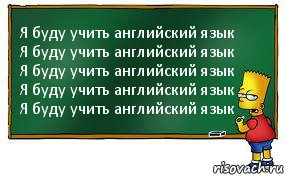 Я буду учить английский язык
Я буду учить английский язык
Я буду учить английский язык
Я буду учить английский язык
Я буду учить английский язык

risovach.ru